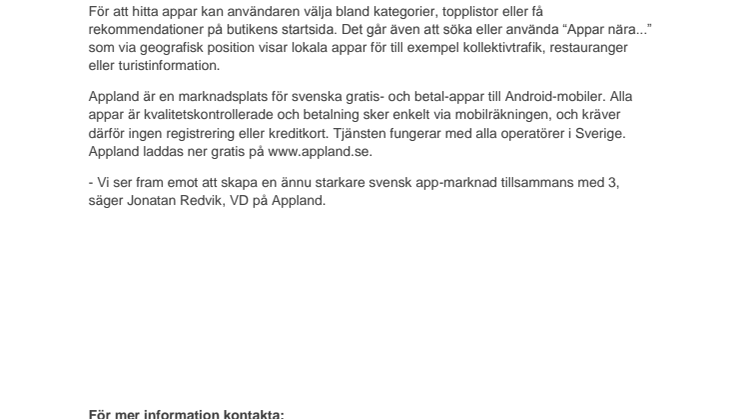 För att hitta appar kan användaren välja bland kategorier, topplistor eller få rekommendationer på butikens startsida. Det går även att söka eller använda “Appar nära...” som via geografisk position visar lokala appar för till exempel kollektivtrafik, restauranger eller turistinformation.

Appland är en marknadsplats för svenska gratis- och betal-appar till Android-mobiler. Alla appar är kvalitetskontrollerade och betalning sker enkelt via mobilräkningen, och kräver därför ingen registrering eller kreditkort. Tjänsten fungerar med alla operatörer i Sverige. Appland laddas ner gratis på www.appland.se.

- Vi ser fram emot att skapa en ännu starkare svensk app-marknad tillsammans med 3, säger Jonatan Redvik, VD på Appland.

För mer information kontakta: